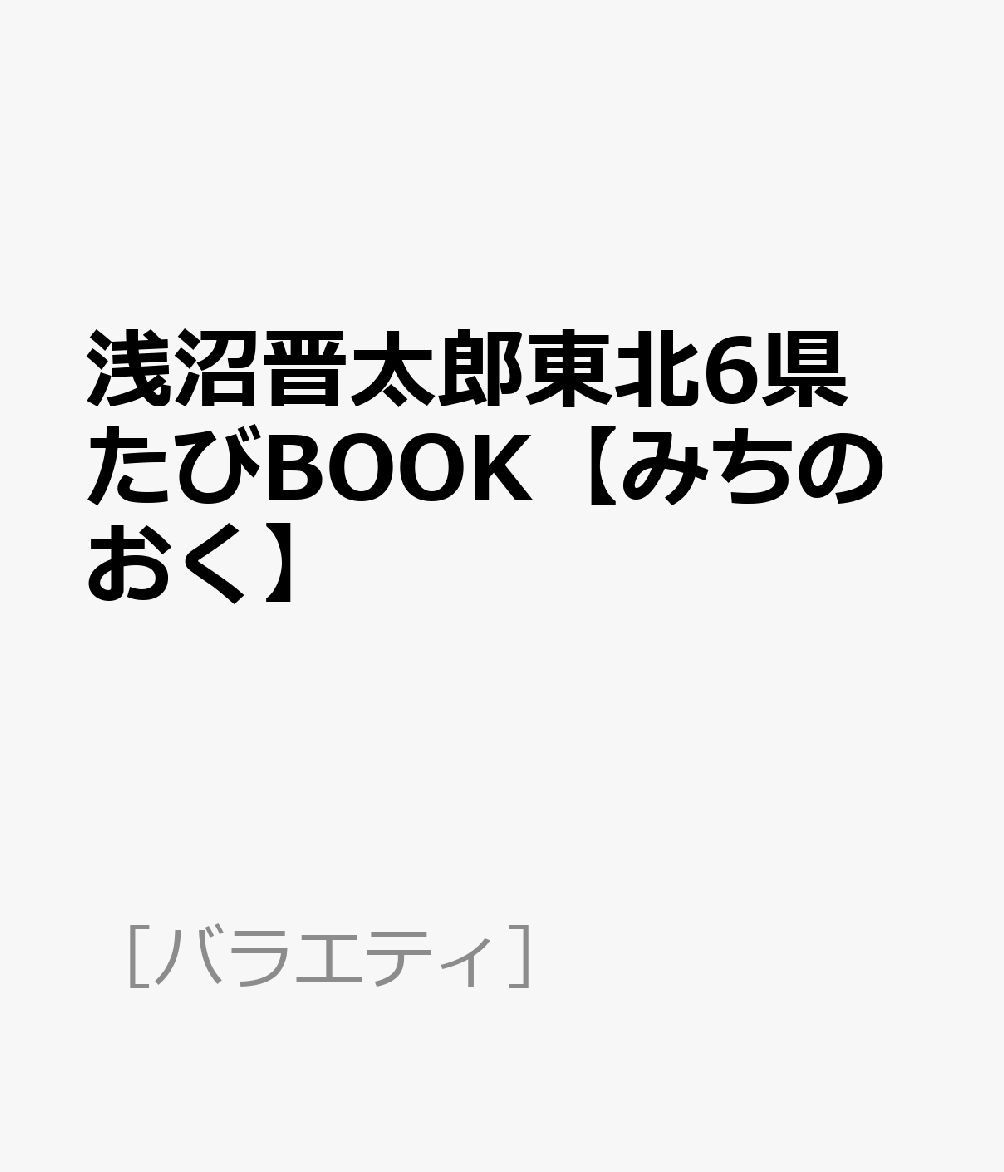 浅沼晋太郎東北6県たびBOOK【みちのおく】

［バラエティ］